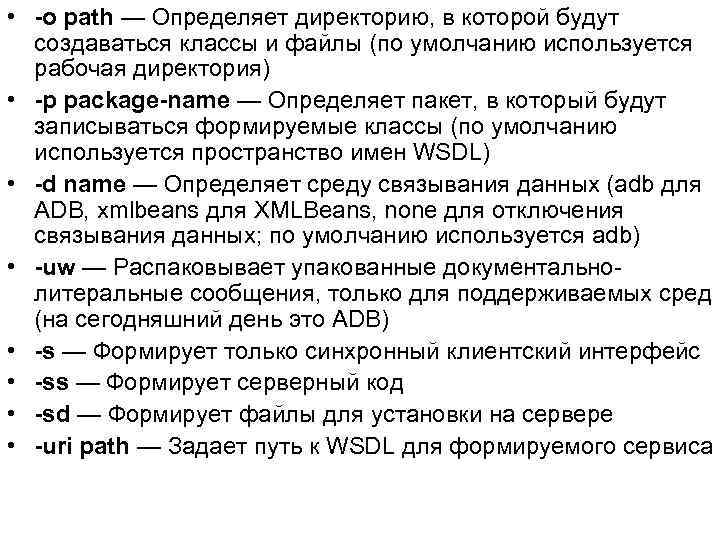 • -o path — Определяет директорию, в которой будут создаваться классы и файлы (по умолчанию используется рабочая директория)
• -p package-name — Определяет пакет, в который будут записываться формируемые классы (по умолчанию используется пространство имен WSDL)
• -d name — Определяет среду связывания данных (adb для ADB, xmlbeans для XMLBeans, none для отключения связывания данных; по умолчанию используется adb)
• -uw — Распаковывает упакованные документально-литеральные сообщения, только для поддерживаемых сред (на сегодняшний день это ADB)
• -s — Формирует только синхронный клиентский интерфейс
• -ss — Формирует серверный код
• -sd — Формирует файлы для установки на сервере
• -uri path — Задает путь к WSDL для формируемого сервиса